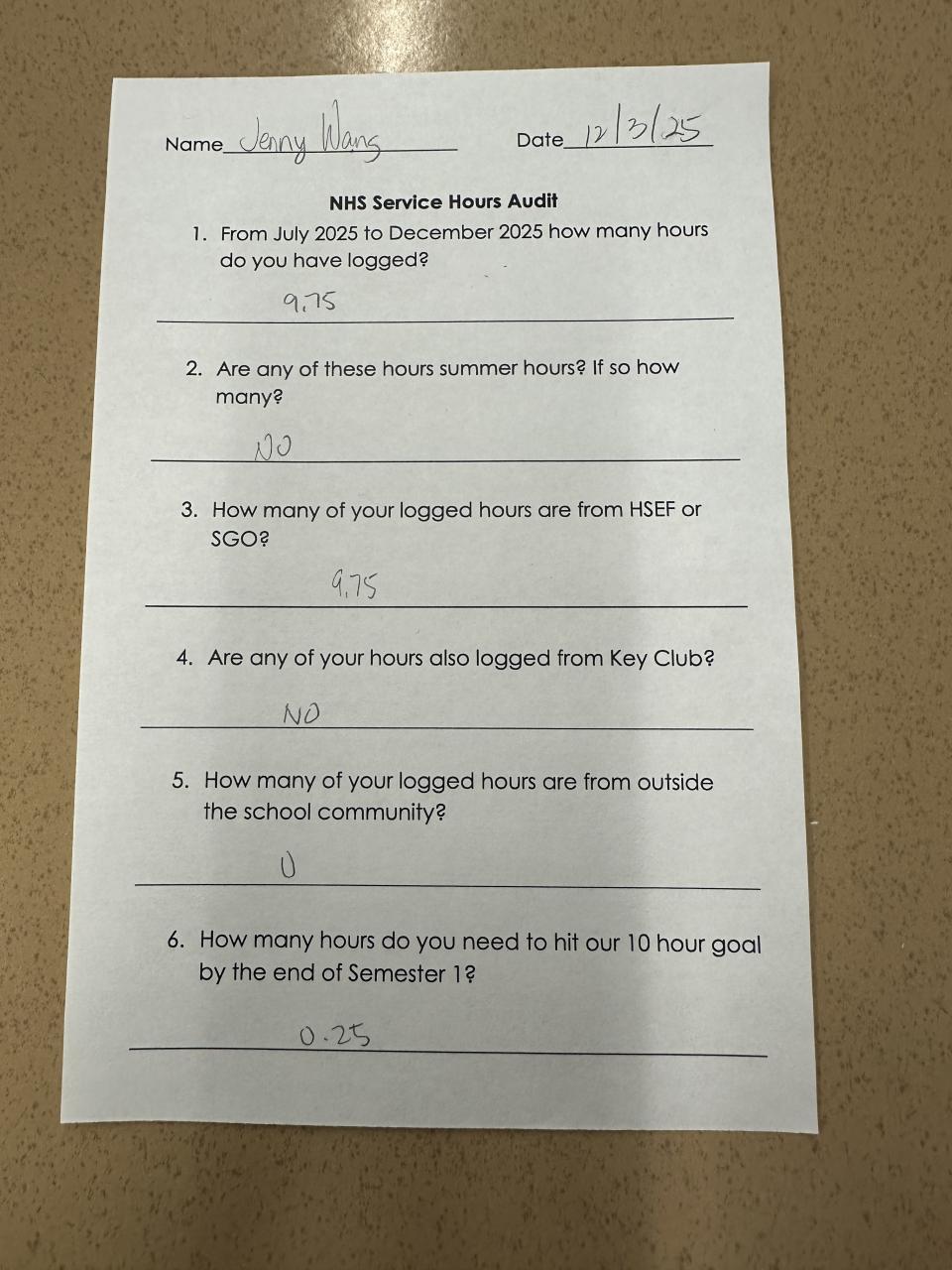 Name Jenny Wang Date 12/3/25

NHS Service Hours Audit

1. From July 2025 to December 2025 how many hours do you have logged?

9.75

2. Are any of these hours summer hours? If so how many?

NO

3. How many of your logged hours are from HSEF or SGO?

9.75

4. Are any of your hours also logged from Key Club?

NO

5. How many of your logged hours are from outside the school community?

0

6. How many hours do you need to hit our 10 hour goal by the end of Semester 1?

0.25